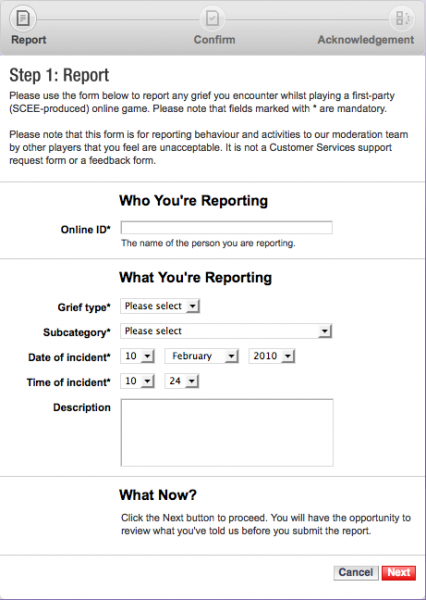 Report Confirm Acknowledgement

Step 1: Report

Please use the form below to report any grief you encounter whilst playing a first-party (SCEE-produced) online game. Please note that fields marked with * are mandatory.

Please note that this form is for reporting behaviour and activities to our moderation team by other players that you feel are unacceptable. It is not a Customer Services support request form or a feedback form.

Who You're Reporting

Online ID*

The name of the person you are reporting.

What You're Reporting

Grief type* Please select

Subcategory* Please select

Date of incident* 10 February 2010

Time of incident* 10 24

Description

What Now?

Click the Next button to proceed. You will have the opportunity to review what you've told us before you submit the report.

Cancel Next